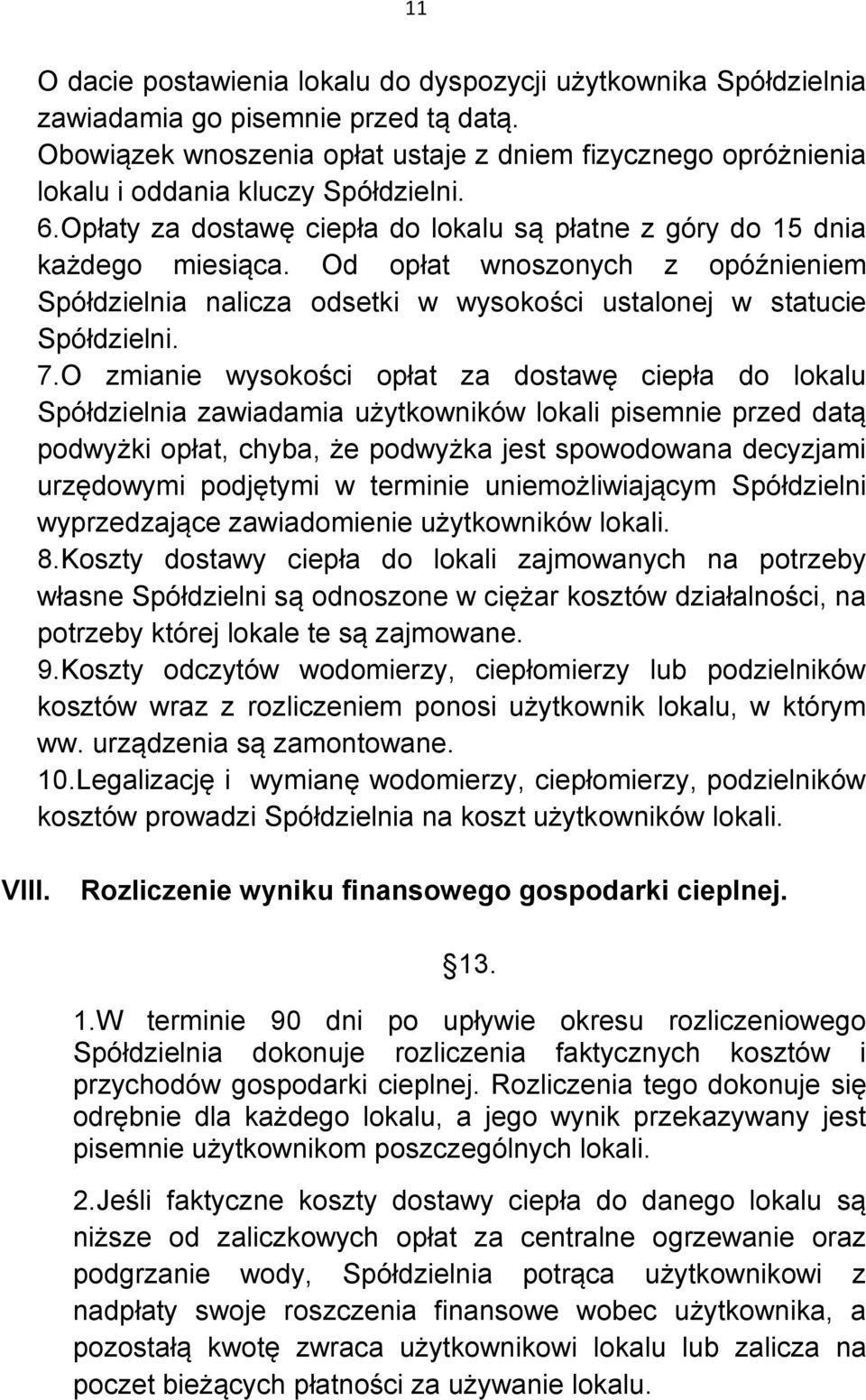 11

O dacie postawienia lokalu do dyspozycji użytkownika Spółdzielnia zawiadamia go pisemnie przed tą datą. Obowiązek wnoszenia opłat ustaje z dniem fizycznego opróżnienia lokalu i oddania kluczy Spółdzielni.
6.Opłaty za dostawę ciepła do lokalu są płatne z góry do 15 dnia każdego miesiąca. Od opłat wnoszonych z opóźnieniem Spółdzielnia nalicza odsetki w wysokości ustalonej w statucie Spółdzielni.
7.O zmianie wysokości opłat za dostawę ciepła do lokalu Spółdzielnia zawiadamia użytkowników lokali pisemnie przed datą podwyżki opłat, chyba, że podwyżka jest spowodowana decyzjami urzędowymi podjętymi w terminie uniemożliwiającym Spółdzielni wyprzedzające zawiadomienie użytkowników lokali.
8.Koszty dostawy ciepła do lokali zajmowanych na potrzeby własne Spółdzielni są odnoszone w ciężar kosztów działalności, na potrzeby której lokale te są zajmowane.
9.Koszty odczytów wodomierzy, ciepłomierzy lub podzielników kosztów wraz z rozliczeniem ponosi użytkownik lokalu, w którym ww. urządzenia są zamontowane.
10.Legalizację i wymianę wodomierzy, ciepłomierzy, podzielników kosztów prowadzi Spółdzielnia na koszt użytkowników lokali.

VIII. Rozliczenie wyniku finansowego gospodarki cieplnej.

13.

1.W terminie 90 dni po upływie okresu rozliczeniowego Spółdzielnia dokonuje rozliczenia faktycznych kosztów i przychodów gospodarki cieplnej. Rozliczenia tego dokonuje się odrębnie dla każdego lokalu, a jego wynik przekazywany jest pisemnie użytkownikom poszczególnych lokali.

2.Jeśli faktyczne koszty dostawy ciepła do danego lokalu są niższe od zaliczkowych opłat za centralne ogrzewanie oraz podgrzanie wody, Spółdzielnia potrąca użytkownikowi z nadpłaty swoje roszczenia finansowe wobec użytkownika, a pozostałą kwotę zwraca użytkownikowi lokalu lub zalicza na poczet bieżących płatności za używanie lokalu.